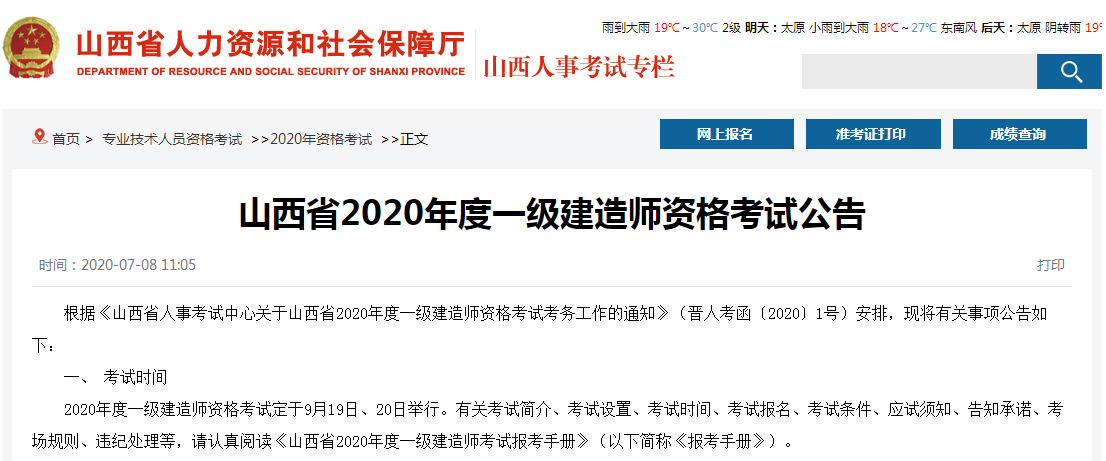 山西省人力资源和社会保障厅
DEPARTMENT OF RESOURCE AND SOCIAL SECURITY OF SHANXI PROVINCE
山西人事考试专栏

雨到大雨 19℃～30℃ 2级 明天：太原 小雨到大雨 18℃～27℃ 东南风 后天：太原 阴转雨 19

首页 > 专业技术人员资格考试 >>2020年资格考试 >>正文

网上报名 准考证打印 成绩查询

山西省2020年度一级建造师资格考试公告

时间：2020-07-08 11:05

打印

根据《山西省人事考试中心关于山西省2020年度一级建造师资格考试考务工作的通知》（晋人考函〔2020〕1号）安排，现将有关事项公告如下：

一、 考试时间

2020年度一级建造师资格考试定于9月19日、20日举行。有关考试简介、考试设置、考试时间、考试报名、考试条件、应试须知、告知承诺、考场规则、违纪处理等，请认真阅读《山西省2020年度一级建造师考试报考手册》（以下简称《报考手册》）。